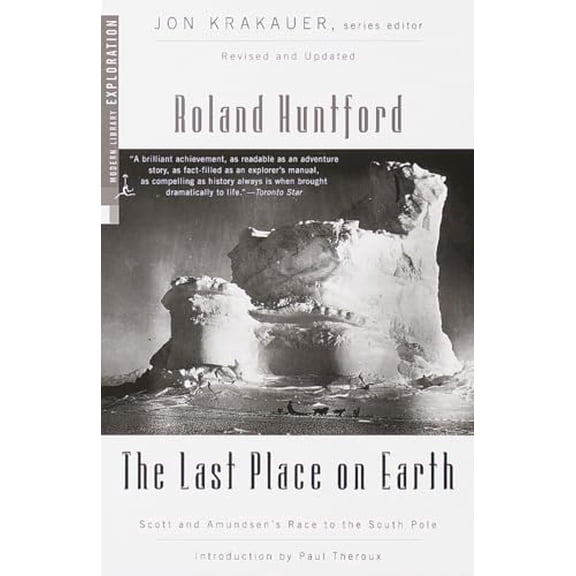 MODERN LIBRARY EXPLORATION

JON KRAKAUER, series editor

Revised and Updated

Roland Huntford

"A brilliant achievement, as readable as an adventure story, as fact-filled as an explorer's manual, as compelling as history always is when brought dramatically to life."—Toronto Star

The Last Place on Earth

Scott and Amundsen's Race to the South Pole

Introduction by Paul Theroux